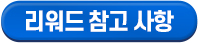 리워드 참고 사항